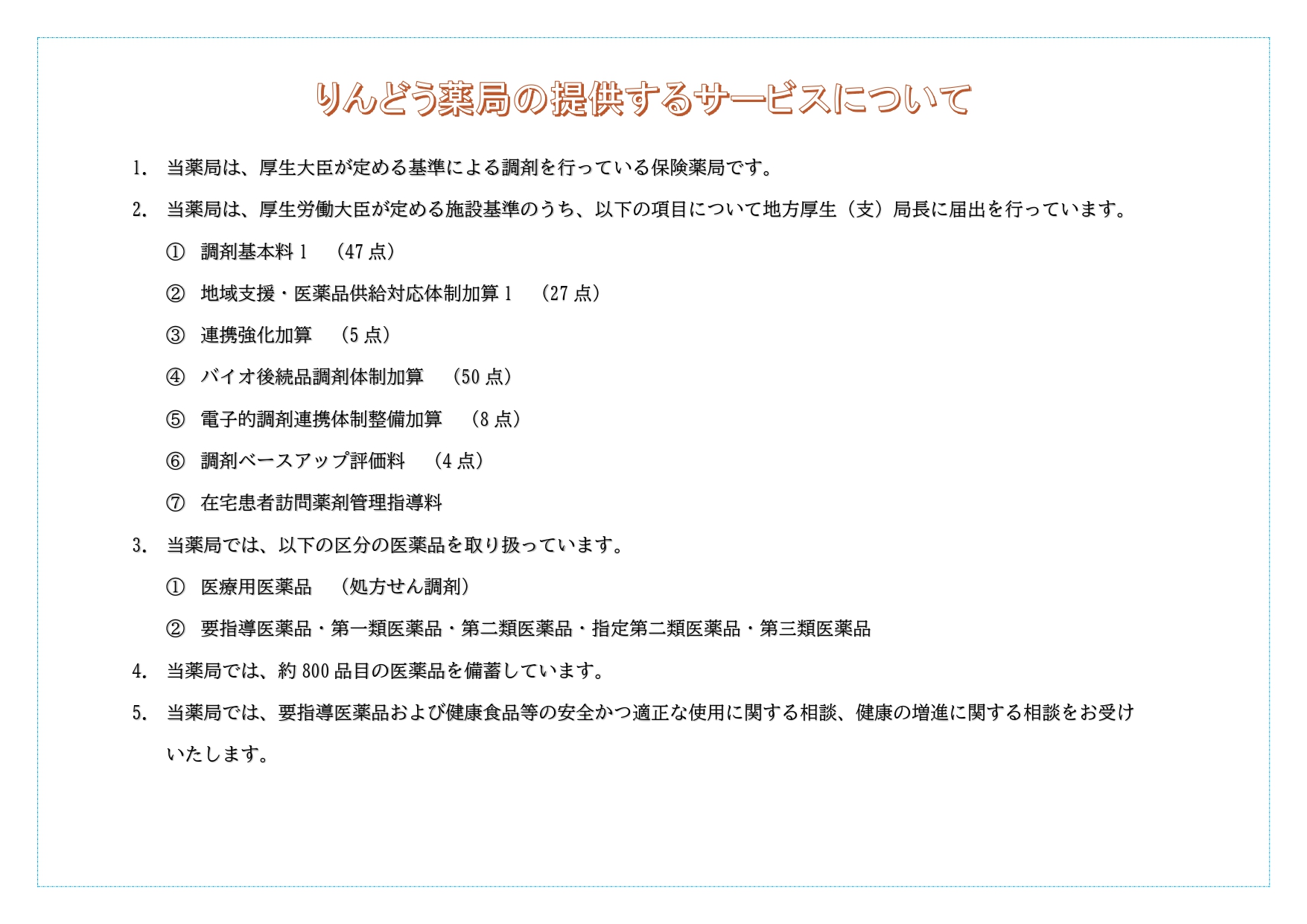 りんどう薬局の提供するサービスについて

1. 当薬局は、厚生大臣が定める基準による調剤を行っている保険薬局です。

2. 当薬局は、厚生労働大臣が定める施設基準のうち、以下の項目について地方厚生（支）局長に届出を行っています。

① 調剤基本料 1 （47 点）

② 地域支援・医薬品供給対応体制加算 1 （27 点）

③ 連携強化加算 （5 点）

④ バイオ後続品調剤体制加算 （50 点）

⑤ 電子的調剤連携体制整備加算 （8 点）

⑥ 調剤ベースアップ評価料 （4 点）

⑦ 在宅患者訪問薬剤管理指導料

3. 当薬局では、以下の区分の医薬品を取り扱っています。

① 医療用医薬品 （処方せん調剤）

② 要指導医薬品・第一類医薬品・第二類医薬品・指定第二類医薬品・第三類医薬品

4. 当薬局では、約 800 品目の医薬品を備蓄しています。

5. 当薬局では、要指導医薬品および健康食品等の安全かつ適正な使用に関する相談、健康の増進に関する相談をお受けいたします。